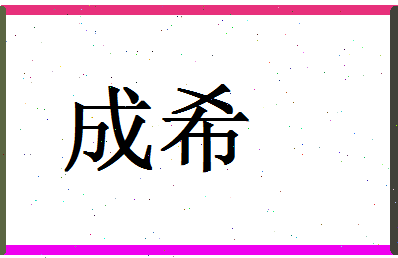 成希